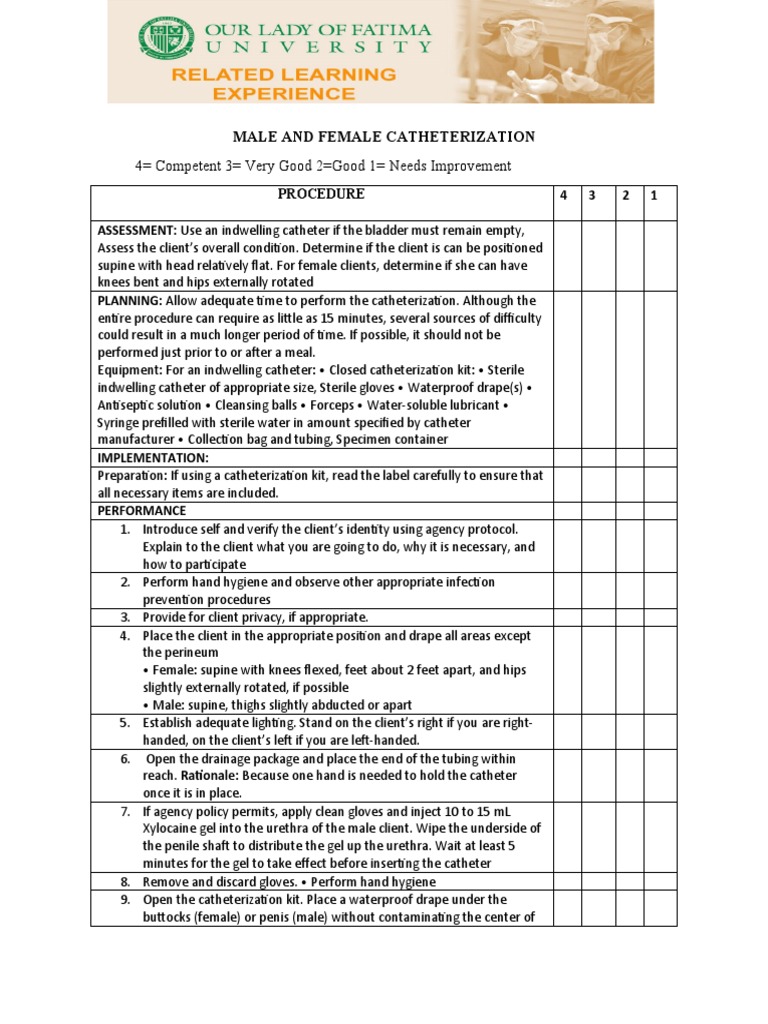 OUR LADY OF FATIMA UNIVERSITY
RELATED LEARNING EXPERIENCE

MALE AND FEMALE CATHETERIZATION

4= Competent 3= Very Good 2=Good 1= Needs Improvement

| PROCEDURE | 4 | 3 | 2 | 1 |
|---|---|---|---|---|
| ASSESSMENT: Use an indwelling catheter if the bladder must remain empty, Assess the client's overall condition. Determine if the client is can be positioned supine with head relatively flat. For female clients, determine if she can have knees bent and hips externally rotated | | | | |
| PLANNING: Allow adequate time to perform the catheterization. Although the entire procedure can require as little as 15 minutes, several sources of difficulty could result in a much longer period of time. If possible, it should not be performed just prior to or after a meal. Equipment: For an indwelling catheter: • Closed catheterization kit: • Sterile indwelling catheter of appropriate size, Sterile gloves • Waterproof drape(s) • Antiseptic solution • Cleansing balls • Forceps • Water-soluble lubricant • Syringe prefilled with sterile water in amount specified by catheter manufacturer • Collection bag and tubing, Specimen container | | | | |
| IMPLEMENTATION: | | | | |
| Preparation: If using a catheterization kit, read the label carefully to ensure that all necessary items are included. | | | | |
| PERFORMANCE | | | | |
| 1. Introduce self and verify the client's identity using agency protocol. Explain to the client what you are going to do, why it is necessary, and how to participate | | | | |
| 2. Perform hand hygiene and observe other appropriate infection prevention procedures | | | | |
| 3. Provide for client privacy, if appropriate. | | | | |
| 4. Place the client in the appropriate position and drape all areas except the perineum • Female: supine with knees flexed, feet about 2 feet apart, and hips slightly externally rotated, if possible • Male: supine, thighs slightly abducted or apart | | | | |
| 5. Establish adequate lighting. Stand on the client's right if you are right-handed, on the client's left if you are left-handed. | | | | |
| 6. Open the drainage package and place the end of the tubing within reach. Rationale: Because one hand is needed to hold the catheter once it is in place. | | | | |
| 7. If agency policy permits, apply clean gloves and inject 10 to 15 mL Xylocaine gel into the urethra of the male client. Wipe the underside of the penile shaft to distribute the gel up the urethra. Wait at least 5 minutes for the gel to take effect before inserting the catheter | | | | |
| 8. Remove and discard gloves. • Perform hand hygiene | | | | |
| 9. Open the catheterization kit. Place a waterproof drape under the buttocks (female) or penis (male) without contaminating the center of | | | | |